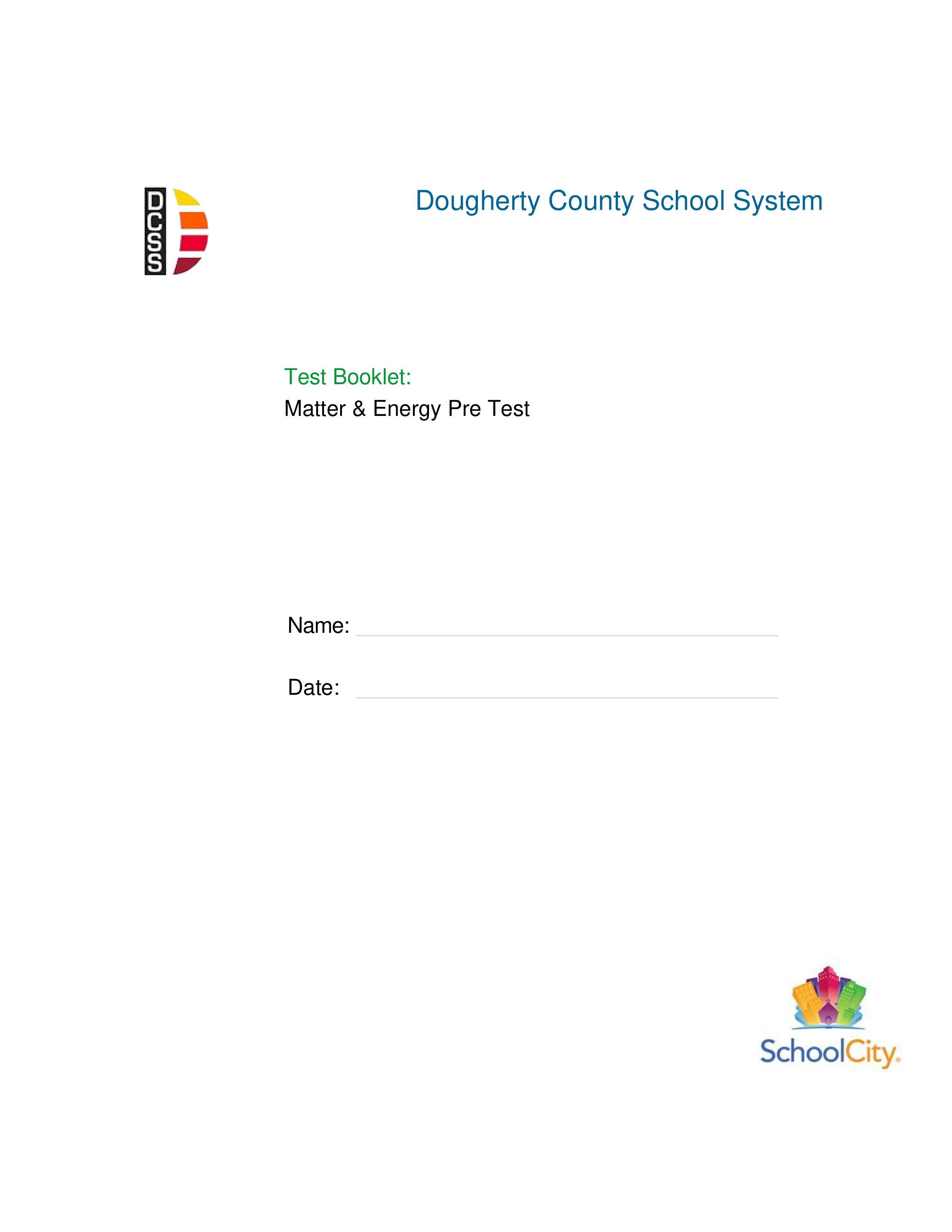 DCSS

Dougherty County School System

Test Booklet:
Matter & Energy Pre Test

Name:

Date:

SchoolCity.